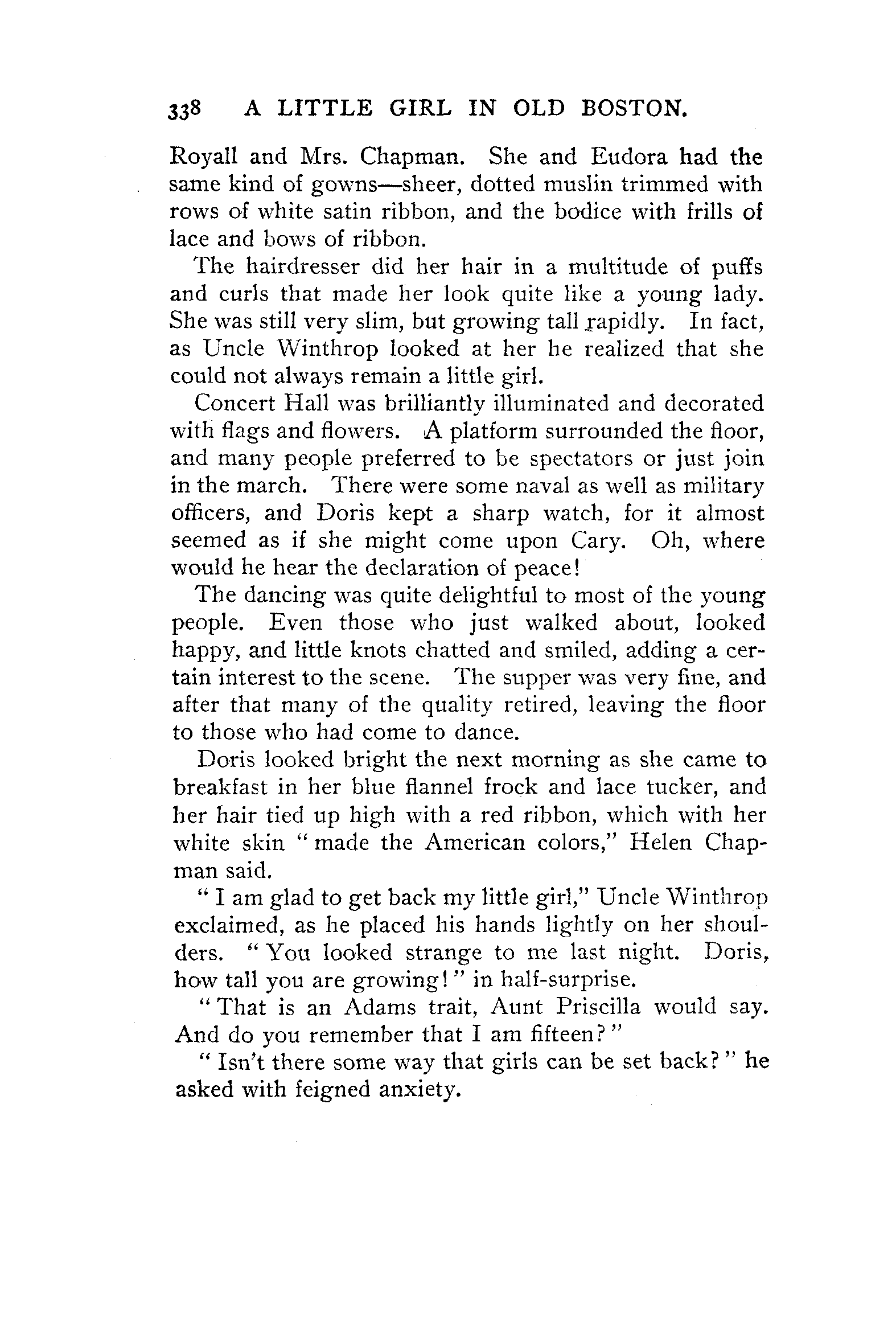 338 A LITTLE GIRL IN OLD BOSTON.

Royall and Mrs. Chapman. She and Eudora had the same kind of gowns—sheer, dotted muslin trimmed with rows of white satin ribbon, and the bodice with frills of lace and bows of ribbon.

The hairdresser did her hair in a multitude of puffs and curls that made her look quite like a young lady. She was still very slim, but growing tall rapidly. In fact, as Uncle Winthrop looked at her he realized that she could not always remain a little girl.

Concert Hall was brilliantly illuminated and decorated with flags and flowers. A platform surrounded the floor, and many people preferred to be spectators or just join in the march. There were some naval as well as military officers, and Doris kept a sharp watch, for it almost seemed as if she might come upon Cary. Oh, where would he hear the declaration of peace!

The dancing was quite delightful to most of the young people. Even those who just walked about, looked happy, and little knots chatted and smiled, adding a certain interest to the scene. The supper was very fine, and after that many of the quality retired, leaving the floor to those who had come to dance.

Doris looked bright the next morning as she came to breakfast in her blue flannel frock and lace tucker, and her hair tied up high with a red ribbon, which with her white skin "made the American colors," Helen Chapman said.

"I am glad to get back my little girl," Uncle Winthrop exclaimed, as he placed his hands lightly on her shoulders. "You looked strange to me last night. Doris, how tall you are growing!" in half-surprise.

"That is an Adams trait, Aunt Priscilla would say. And do you remember that I am fifteen?"

"Isn't there some way that girls can be set back?" he asked with feigned anxiety.